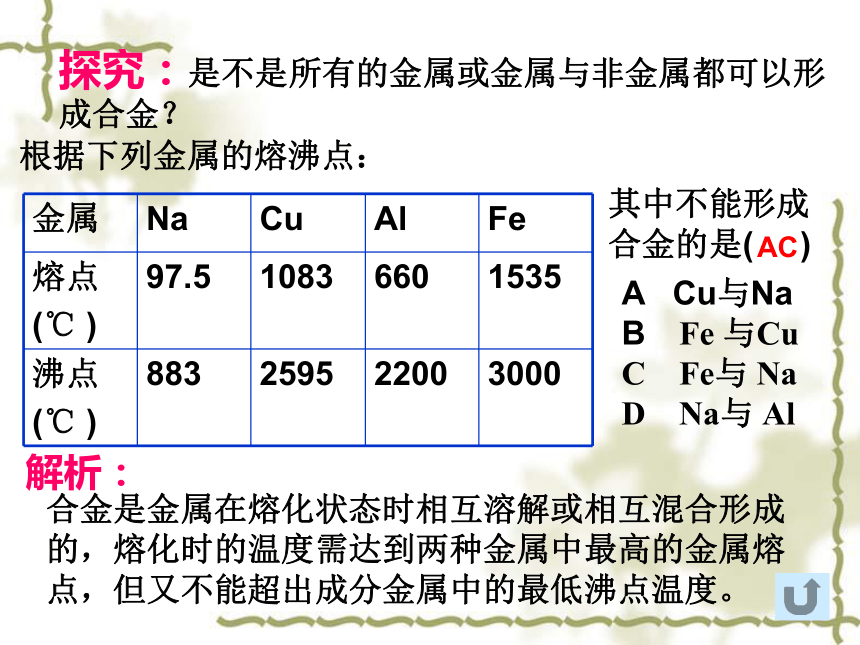 探究：是不是所有的金属或金属与非金属都可以形成合金？

根据下列金属的熔沸点：

| 金属 | Na | Cu | Al | Fe |
|---|---|---|---|---|
| 熔点(℃) | 97.5 | 1083 | 660 | 1535 |
| 沸点(℃) | 883 | 2595 | 2200 | 3000 |

其中不能形成合金的是(AC)

A Cu与Na
B Fe 与Cu
C Fe与 Na
D Na与 Al

解析：

合金是金属在熔化状态时相互溶解或相互混合形成的，熔化时的温度需达到两种金属中最高的金属熔点，但又不能超出成分金属中的最低沸点温度。